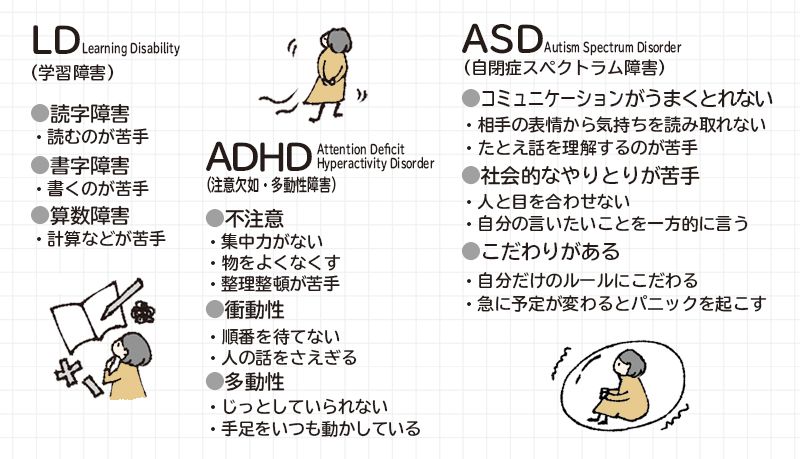 LD Learning Disability
(学習障害)

●読字障害
・読むのが苦手

●書字障害
・書くのが苦手

●算数障害
・計算などが苦手

ADHD Attention Deficit Hyperactivity Disorder
(注意欠如・多動性障害)

●不注意
・集中力がない
・物をよくなくす
・整理整頓が苦手

●衝動性
・順番を待てない
・人の話をさえぎる

●多動性
・じっとしていられない
・手足をいつも動かしている

ASD Autism Spectrum Disorder
(自閉症スペクトラム障害)

●コミュニケーションがうまくとれない
・相手の表情から気持ちを読み取れない
・たとえ話を理解するのが苦手

●社会的なやりとりが苦手
・人と目を合わせない
・自分の言いたいことを一方的に言う

●こだわりがある
・自分だけのルールにこだわる
・急に予定が変わるとパニックを起こす